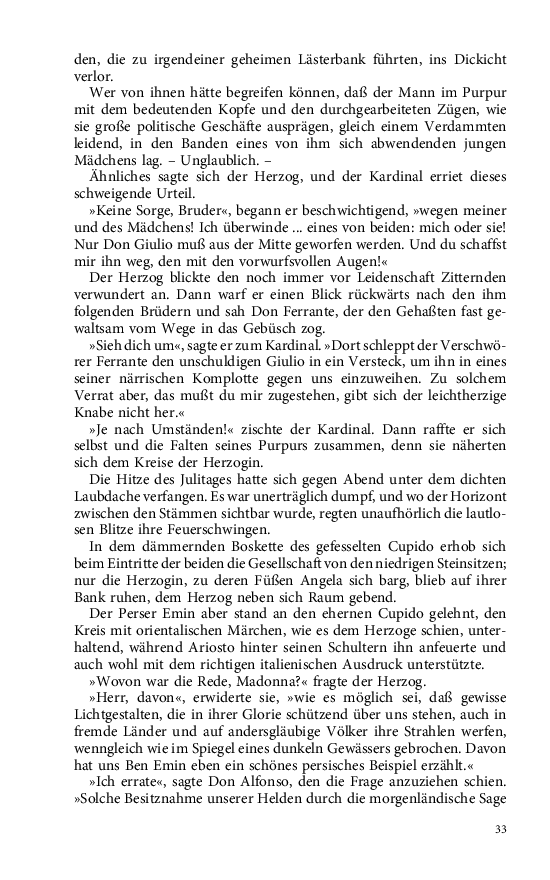 den, die zu irgendeiner geheimen Lästerbank führten, ins Dickicht verlor.

Wer von ihnen hätte begreifen können, daß der Mann im Purpur mit dem bedeutenden Kopfe und den durchgearbeiteten Zügen, wie sie große politische Geschäfte ausprägen, gleich einem Verdammten leidend, in den Banden eines von ihm sich abwendenden jungen Mädchens lag. – Unglaublich. –

Ähnliches sagte sich der Herzog, und der Kardinal erriet dieses schweigende Urteil.

»Keine Sorge, Bruder«, begann er beschwichtigend, »wegen meiner und des Mädchens! Ich überwinde ... eines von beiden: mich oder sie! Nur Don Giulio muß aus der Mitte geworfen werden. Und du schaffst mir ihn weg, den mit den vorwurfsvollen Augen!«

Der Herzog blickte den noch immer vor Leidenschaft Zitternden verwundert an. Dann warf er einen Blick rückwärts nach den ihm folgenden Brüdern und sah Don Ferrante, der den Gehaßten fast gewaltsam vom Wege in das Gebüsch zog.

»Sieh dich um«, sagte er zum Kardinal. »Dort schleppt der Verschwörer Ferrante den unschuldigen Giulio in ein Versteck, um ihn in eines seiner närrischen Komplotte gegen uns einzuweihen. Zu solchem Verrat aber, das mußt du mir zugestehen, gibt sich der leichtherzige Knabe nicht her.«

»Je nach Umständen!« zischte der Kardinal. Dann raffte er sich selbst und die Falten seines Purpurs zusammen, denn sie näherten sich dem Kreise der Herzogin.

Die Hitze des Julitages hatte sich gegen Abend unter dem dichten Laubdache verfangen. Es war unerträglich dumpf, und wo der Horizont zwischen den Stämmen sichtbar wurde, regten unaufhörlich die lautlosen Blitze ihre Feuerschwingen.

In dem dämmernden Boskette des gefesselten Cupido erhob sich beim Eintritte der beiden die Gesellschaft von den niedrigen Steinsitzen; nur die Herzogin, zu deren Füßen Angela sich barg, blieb auf ihrer Bank ruhen, dem Herzog neben sich Raum gebend.

Der Perser Emin aber stand an den ehernen Cupido gelehnt, den Kreis mit orientalischen Märchen, wie es dem Herzoge schien, unterhaltend, während Ariosto hinter seinen Schultern ihn anfeuerte und auch wohl mit dem richtigen italienischen Ausdruck unterstützte.

»Wovon war die Rede, Madonna?« fragte der Herzog.

»Herr, davon«, erwiderte sie, »wie es möglich sei, daß gewisse Lichtgestalten, die in ihrer Glorie schützend über uns stehen, auch in fremde Länder und auf andersgläubige Völker ihre Strahlen werfen, wenngleich wie im Spiegel eines dunkeln Gewässers gebrochen. Davon hat uns Ben Emin eben ein schönes persisches Beispiel erzählt.«

»Ich errate«, sagte Don Alfonso, den die Frage anzuziehen schien. »Solche Besitznahme unserer Helden durch die morgenländische Sage

33